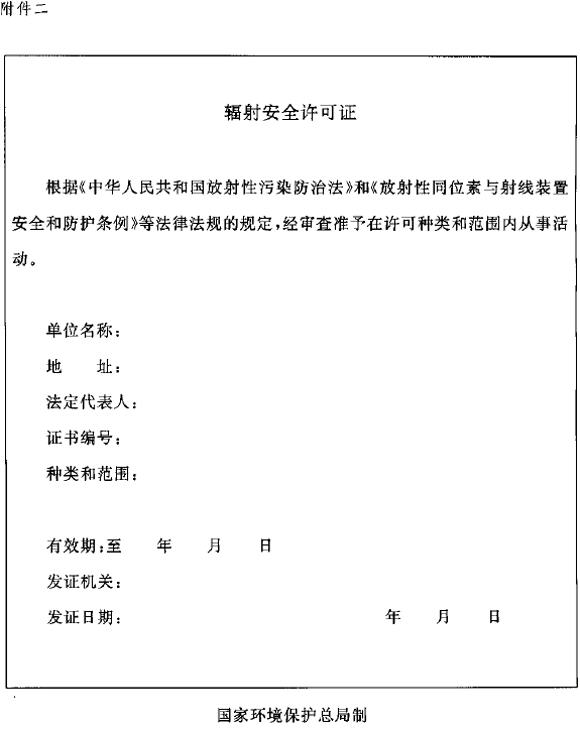 附件二

辐射安全许可证

根据《中华人民共和国放射性污染防治法》和《放射性同位素与射线装置安全和防护条例》等法律法规的规定，经审查准予在许可种类和范围内从事活动。

单位名称：
地　　址：
法定代表人：
证书编号：
种类和范围：

有效期：至　　年　　月　　日
发证机关：
发证日期：　　　　　　　　年　　月　　日

国家环境保护总局制